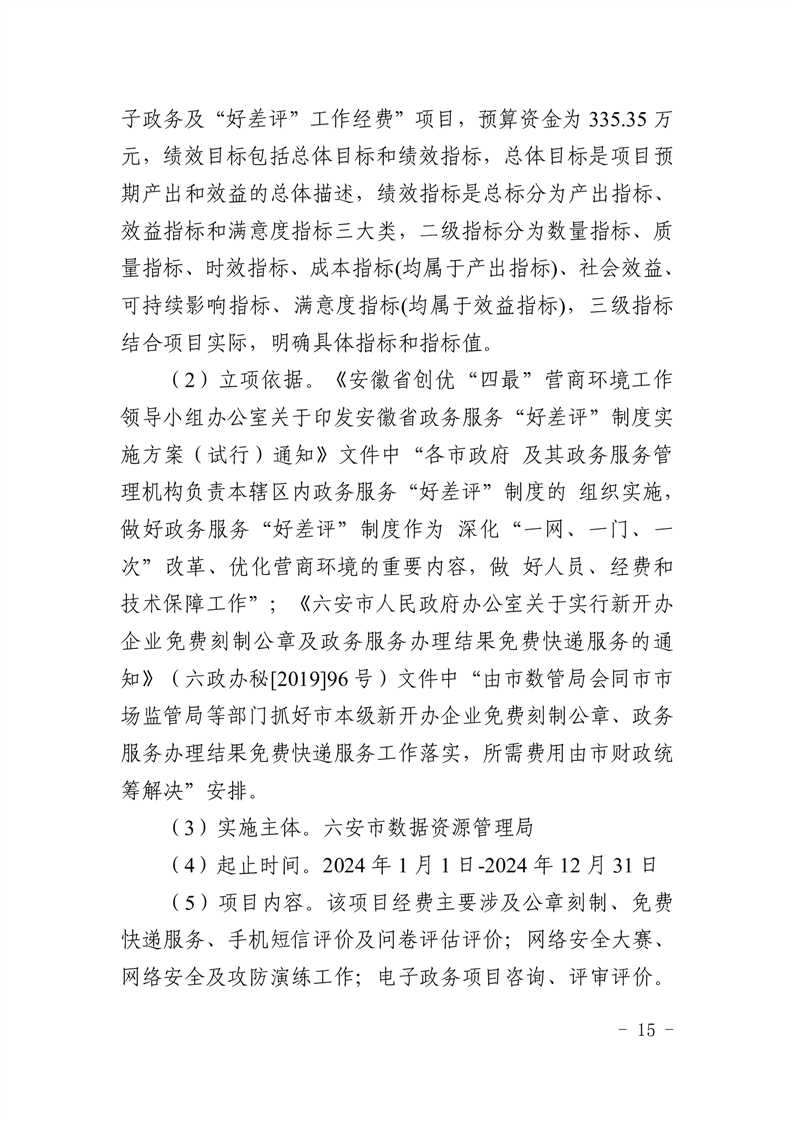 子政务及“好差评”工作经费”项目，预算资金为 335.35 万元，绩效目标包括总体目标和绩效指标，总体目标是项目预期产出和效益的总体描述，绩效指标是总标分为产出指标、效益指标和满意度指标三大类，二级指标分为数量指标、质量指标、时效指标、成本指标(均属于产出指标)、社会效益、可持续影响指标、满意度指标(均属于效益指标)，三级指标结合项目实际，明确具体指标和指标值。

（2）立项依据。《安徽省创优“四最”营商环境工作领导小组办公室关于印发安徽省政务服务“好差评”制度实施方案（试行）通知》文件中“各市政府 及其政务服务管理机构负责本辖区内政务服务“好差评”制度的 组织实施，做好政务服务“好差评”制度作为 深化“一网、一门、一次”改革、优化营商环境的重要内容，做 好人员、经费和技术保障工作”；《六安市人民政府办公室关于实行新开办企业免费刻制公章及政务服务办理结果免费快递服务的通知》（六政办秘[2019]96 号）文件中“由市数管局会同市市场监管局等部门抓好市本级新开办企业免费刻制公章、政务服务办理结果免费快递服务工作落实，所需费用由市财政统筹解决”安排。

（3）实施主体。六安市数据资源管理局

（4）起止时间。2024 年 1 月 1 日-2024 年 12 月 31 日

（5）项目内容。该项目经费主要涉及公章刻制、免费快递服务、手机短信评价及问卷评估评价；网络安全大赛、网络安全及攻防演练工作；电子政务项目咨询、评审评价。

－ 15 －